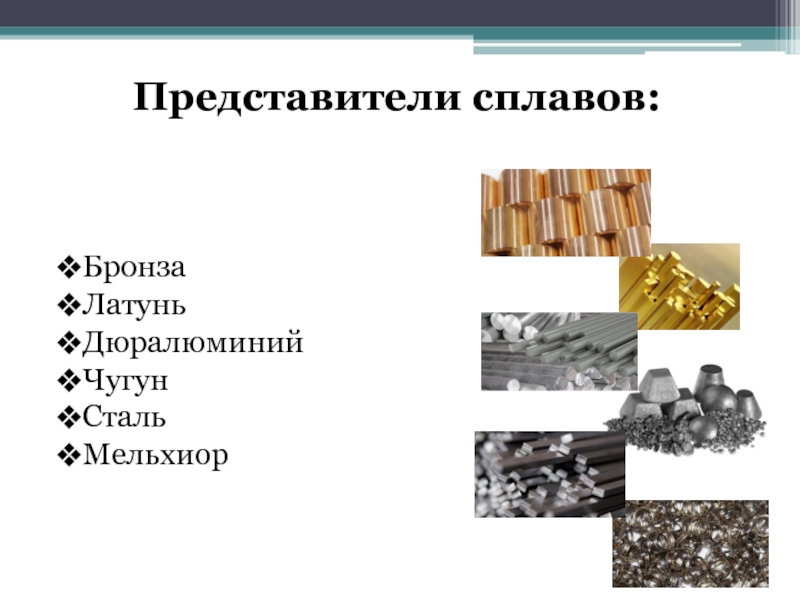 Представители сплавов:

❖Бронза
❖Латунь
❖Дюралюминий
❖Чугун
❖Сталь
❖Мельхиор